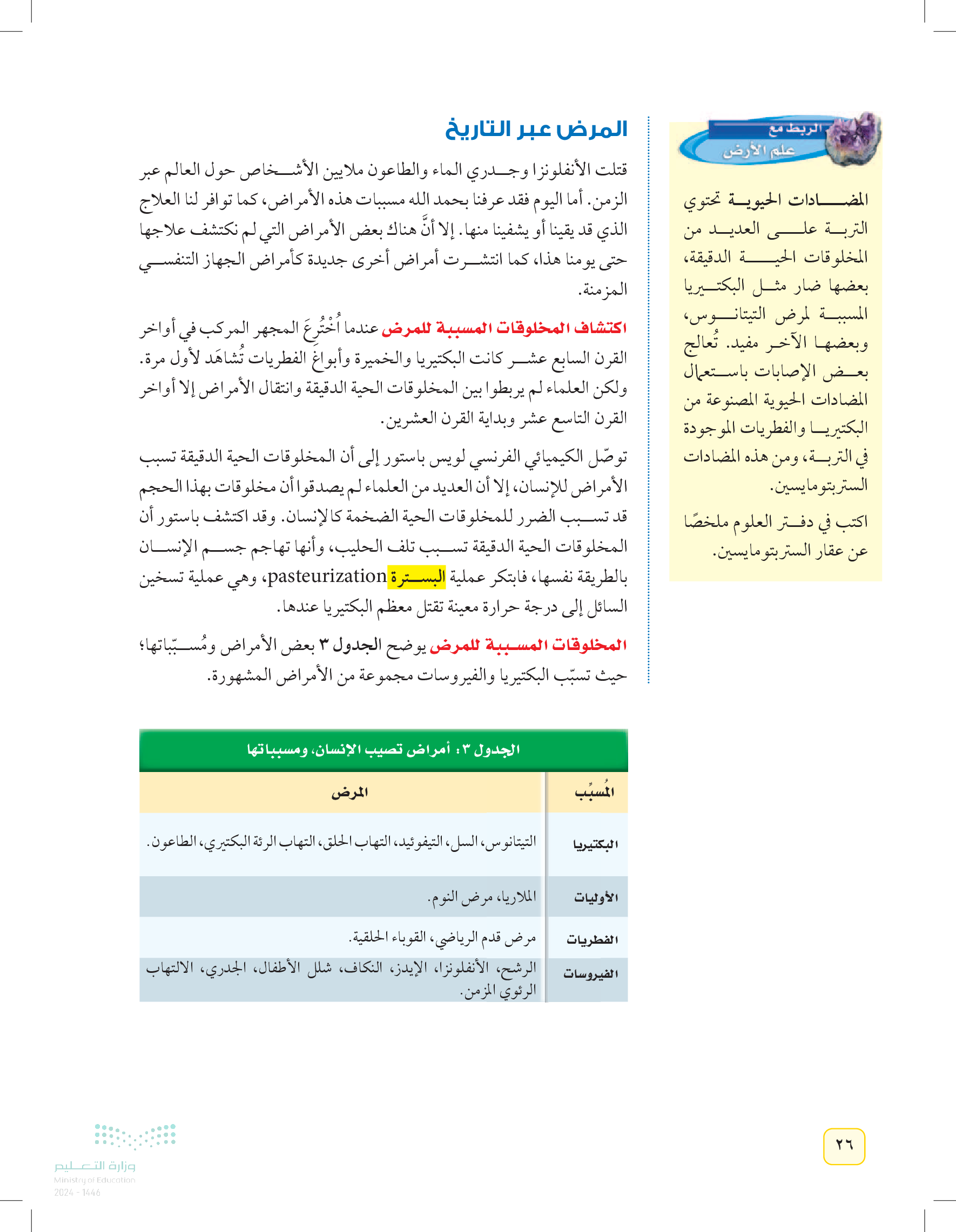 الربط مع
علم الأرض

المضادات الحيوية تحتوي التربة على العديد من المخلوقات الحية الدقيقة، بعضها ضار مثل البكتيريا المسببة لمرض التيتانوس، وبعضها الآخر مفيد. تُعالج بعض الإصابات باستعمال المضادات الحيوية المصنوعة من البكتيريا والفطريات الموجودة في التربة، ومن هذه المضادات الستربتومايسين.

اكتب في دفتر العلوم ملخصًا عن عقار الستربتومايسين.

المرض عبر التاريخ

قتلت الأنفلونزا وجدري الماء والطاعون ملايين الأشخاص حول العالم عبر الزمن. أما اليوم فقد عرفنا بحمد الله مسببات هذه الأمراض، كما توافر لنا العلاج الذي قد يقينا أو يشفينا منها. إلا أنَّ هناك بعض الأمراض التي لم نكتشف علاجها حتى يومنا هذا، كما انتشرت أمراض أخرى جديدة كأمراض الجهاز التنفسي المزمنة.

اكتشاف المخلوقات المسببة للمرض عندما اُخْتُرِعَ المجهر المركب في أواخر القرن السابع عشر كانت البكتيريا والخميرة وأبواغ الفطريات تُشاهَد لأول مرة. ولكن العلماء لم يربطوا بين المخلوقات الحية الدقيقة وانتقال الأمراض إلا أواخر القرن التاسع عشر وبداية القرن العشرين.

توصّل الكيميائي الفرنسي لويس باستور إلى أن المخلوقات الحية الدقيقة تسبب الأمراض للإنسان، إلا أن العديد من العلماء لم يصدقوا أن مخلوقات بهذا الحجم قد تسبب الضرر للمخلوقات الحية الضخمة كالإنسان. وقد اكتشف باستور أن المخلوقات الحية الدقيقة تسبب تلف الحليب، وأنها تهاجم جسم الإنسان بالطريقة نفسها، فابتكر عملية البسترة pasteurization، وهي عملية تسخين السائل إلى درجة حرارة معينة تقتل معظم البكتيريا عندها.

المخلوقات المسببة للمرض يوضح الجدول ٣ بعض الأمراض ومُسبّباتها؛ حيث تسبّب البكتيريا والفيروسات مجموعة من الأمراض المشهورة.

الجدول ٣: أمراض تصيب الإنسان، ومسبباتها

| المُسبِّب | المرض |
|---|---|
| البكتيريا | التيتانوس، السل، التيفوئيد، التهاب الحلق، التهاب الرئة البكتيري، الطاعون. |
| الأوليات | الملاريا، مرض النوم. |
| الفطريات | مرض قدم الرياضي، القوباء الحلقية. |
| الفيروسات | الرشح، الأنفلونزا، الإيدز، النكاف، شلل الأطفال، الجدري، الالتهاب الرئوي المزمن. |

٢٦

وزارة التعليم
Ministry of Education
2024 - 1446